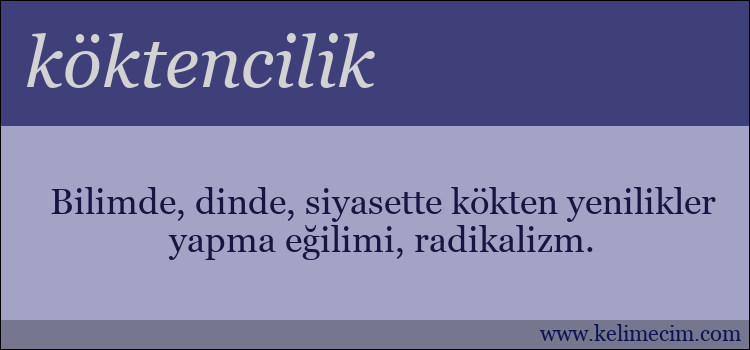 köktencilik

Bilimde, dinde, siyasette kökten yenilikler yapma eğilimi, radikalizm.

www.kelimecim.com